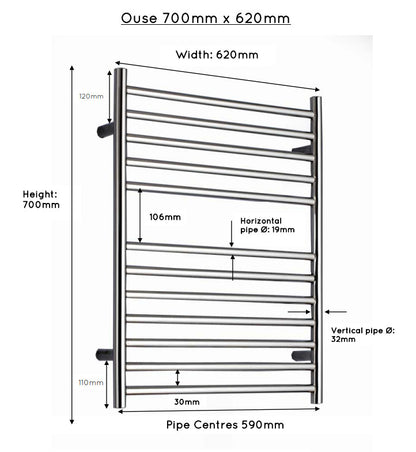 Ouse 700mm x 620mm

Width: 620mm

120mm

Height: 700mm

106mm

Horizontal pipe Ø: 19mm

Vertical pipe Ø: 32mm

110mm

30mm

Pipe Centres 590mm